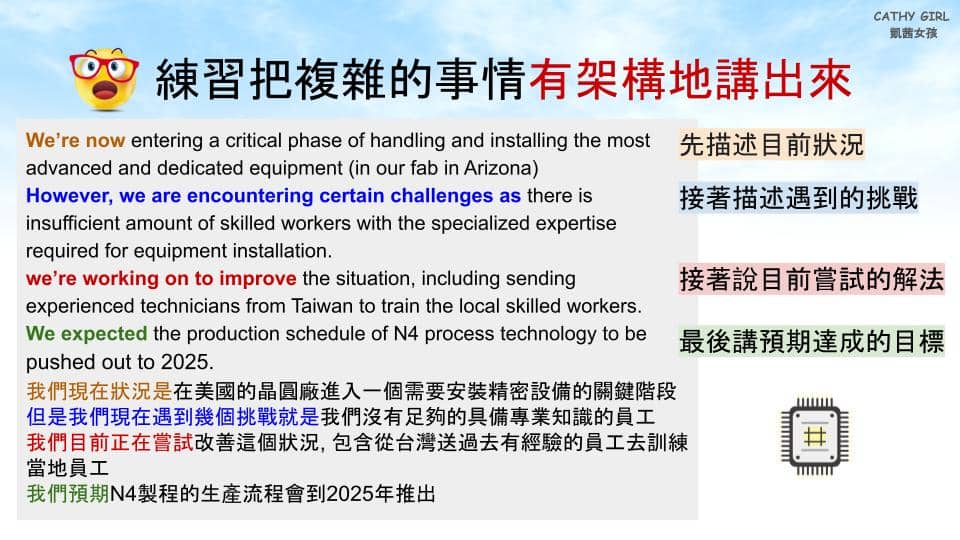 CATHY GIRL
凱茜女孩

練習把複雜的事情有架構地講出來

We're now entering a critical phase of handling and installing the most advanced and dedicated equipment (in our fab in Arizona)
However, we are encountering certain challenges as there is insufficient amount of skilled workers with the specialized expertise required for equipment installation.
we're working on to improve the situation, including sending experienced technicians from Taiwan to train the local skilled workers.
We expected the production schedule of N4 process technology to be pushed out to 2025.
我們現在狀況是在美國的晶圓廠進入一個需要安裝精密設備的關鍵階段
但是我們現在遇到幾個挑戰就是我們沒有足夠的具備專業知識的員工
我們目前正在嘗試改善這個狀況, 包含從台灣送過去有經驗的員工去訓練當地員工
我們預期N4製程的生產流程會到2025年推出

先描述目前狀況
接著描述遇到的挑戰
接著說目前嘗試的解法
最後講預期達成的目標